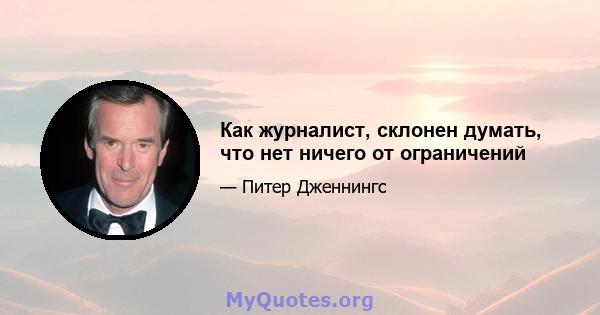 Как журналист, склонен думать, что нет ничего от ограничений

— Питер Дженнингс

MyQuotes.org